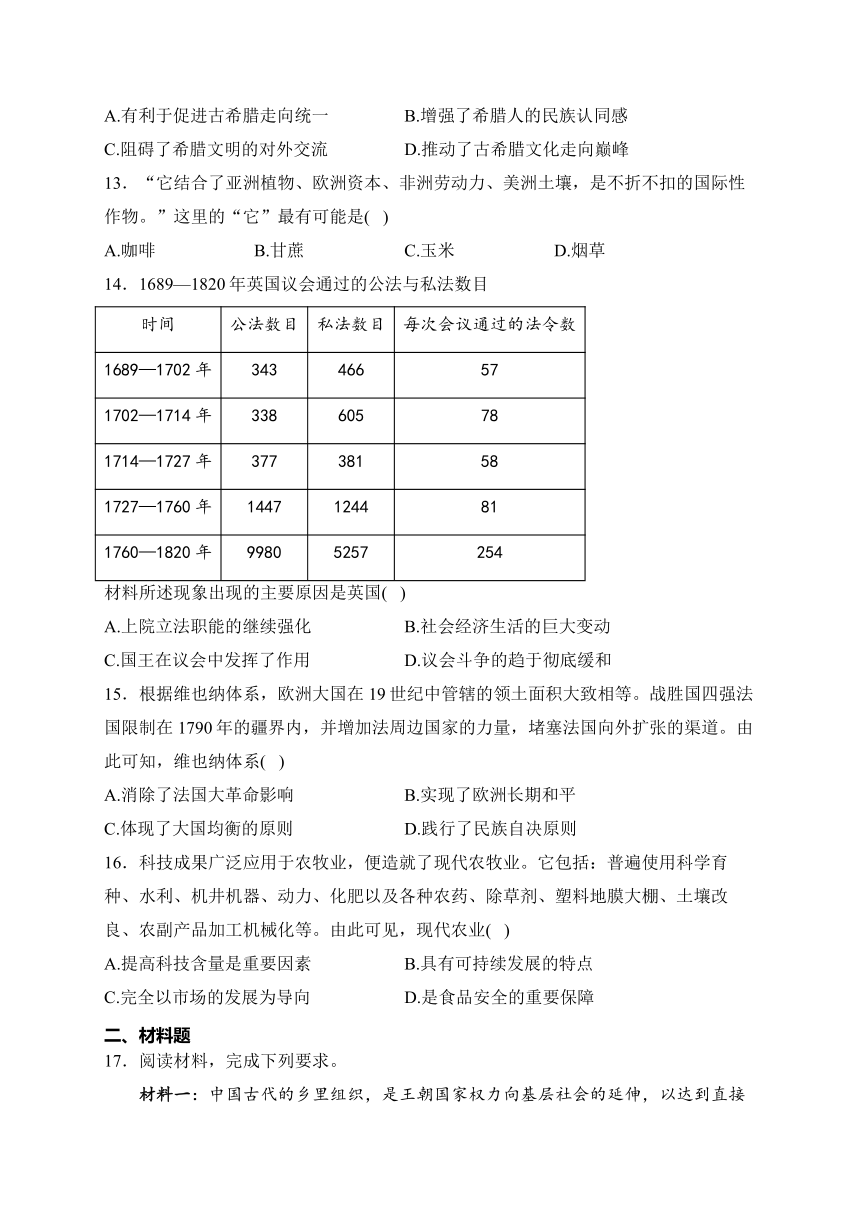 A.有利于促进古希腊走向统一　　B.增强了希腊人的民族认同感

C.阻碍了希腊文明的对外交流　　D.推动了古希腊文化走向巅峰

13．“它结合了亚洲植物、欧洲资本、非洲劳动力、美洲土壤，是不折不扣的国际性作物。”这里的“它”最有可能是( )

A.咖啡　　B.甘蔗　　C.玉米　　D.烟草

14．1689—1820 年英国议会通过的公法与私法数目

| 时间 | 公法数目 | 私法数目 | 每次会议通过的法令数 |
|---|---|---|---|
| 1689—1702 年 | 343 | 466 | 57 |
| 1702—1714 年 | 338 | 605 | 78 |
| 1714—1727 年 | 377 | 381 | 58 |
| 1727—1760 年 | 1447 | 1244 | 81 |
| 1760—1820 年 | 9980 | 5257 | 254 |

材料所述现象出现的主要原因是英国( )

A.上院立法职能的继续强化　　B.社会经济生活的巨大变动

C.国王在议会中发挥了作用　　D.议会斗争的趋于彻底缓和

15．根据维也纳体系，欧洲大国在 19 世纪中管辖的领土面积大致相等。战胜国四强法国限制在 1790 年的疆界内，并增加法周边国家的力量，堵塞法国向外扩张的渠道。由此可知，维也纳体系( )

A.消除了法国大革命影响　　B.实现了欧洲长期和平

C.体现了大国均衡的原则　　D.践行了民族自决原则

16．科技成果广泛应用于农牧业，便造就了现代农牧业。它包括：普遍使用科学育种、水利、机井机器、动力、化肥以及各种农药、除草剂、塑料地膜大棚、土壤改良、农副产品加工机械化等。由此可见，现代农业( )

A.提高科技含量是重要因素　　B.具有可持续发展的特点

C.完全以市场的发展为导向　　D.是食品安全的重要保障

二、材料题

17．阅读材料，完成下列要求。

材料一：中国古代的乡里组织，是王朝国家权力向基层社会的延伸，以达到直接